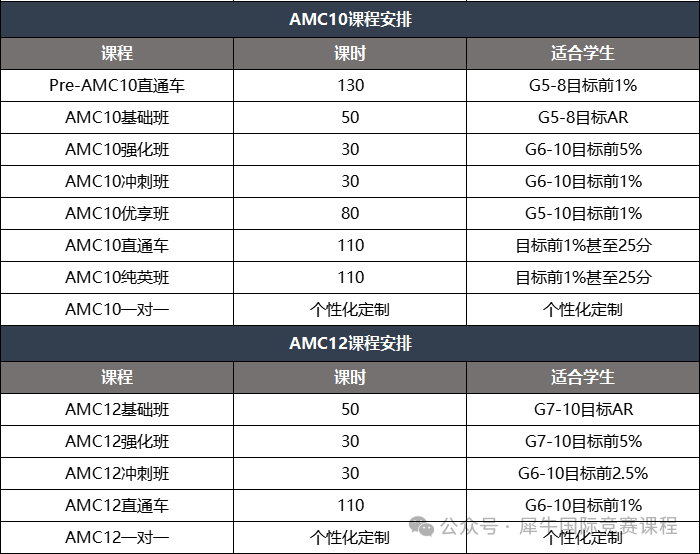 AMC10课程安排

| 课程 | 课时 | 适合学生 |
|---|---|---|
| Pre-AMC10直通车 | 130 | G5-8目标前1% |
| AMC10基础班 | 50 | G5-8目标AR |
| AMC10强化班 | 30 | G6-10目标前5% |
| AMC10冲刺班 | 30 | G6-10目标前1% |
| AMC10优享班 | 80 | G5-10目标前1% |
| AMC10直通车 | 110 | 目标前1%甚至25分 |
| AMC10纯英班 | 110 | 目标前1%甚至25分 |
| AMC10一对一 | 个性化定制 | 个性化定制 |

AMC12课程安排

| 课程 | 课时 | 适合学生 |
|---|---|---|
| AMC12基础班 | 50 | G7-10目标AR |
| AMC12强化班 | 30 | G7-10目标前5% |
| AMC12冲刺班 | 30 | G6-10目标前2.5% |
| AMC12直通车 | 110 | G6-10目标前1% |
| AMC12一对一 | 个性化定制 | 个性化定制 |

公众号 · 犀牛国际竞赛课程